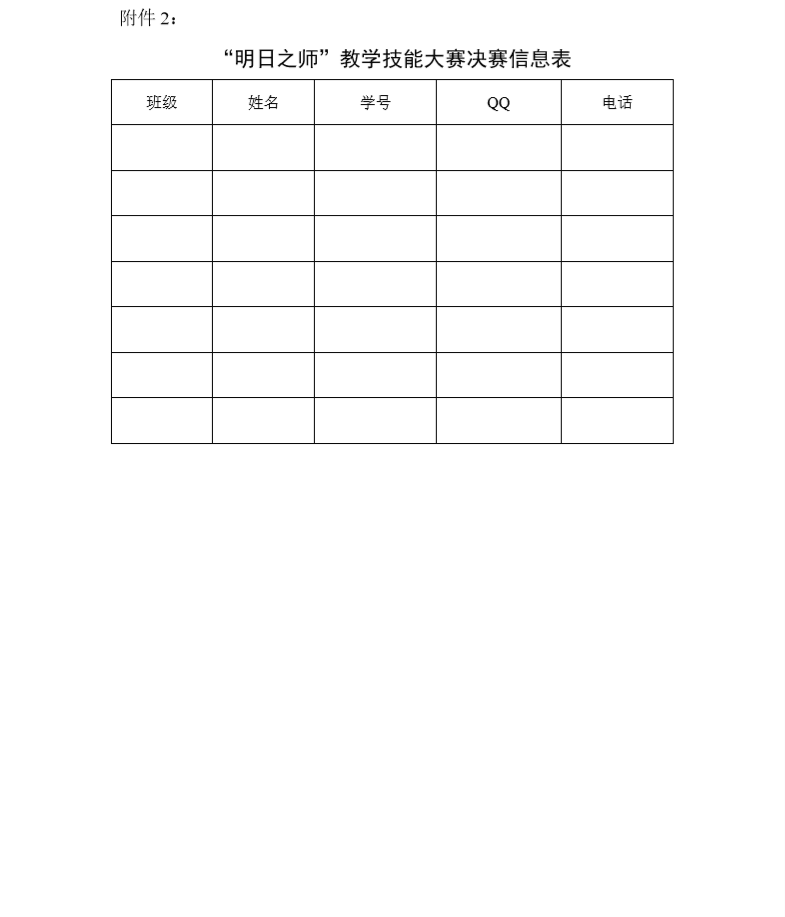 附件 2：

“明日之师”教学技能大赛决赛信息表

| 班级 | 姓名 | 学号 | QQ | 电话 |
|---|---|---|---|---|
| | | | | |
| | | | | |
| | | | | |
| | | | | |
| | | | | |
| | | | | |
| | | | | |